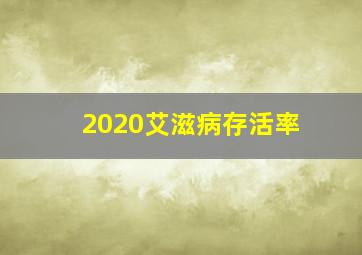 2020艾滋病存活率